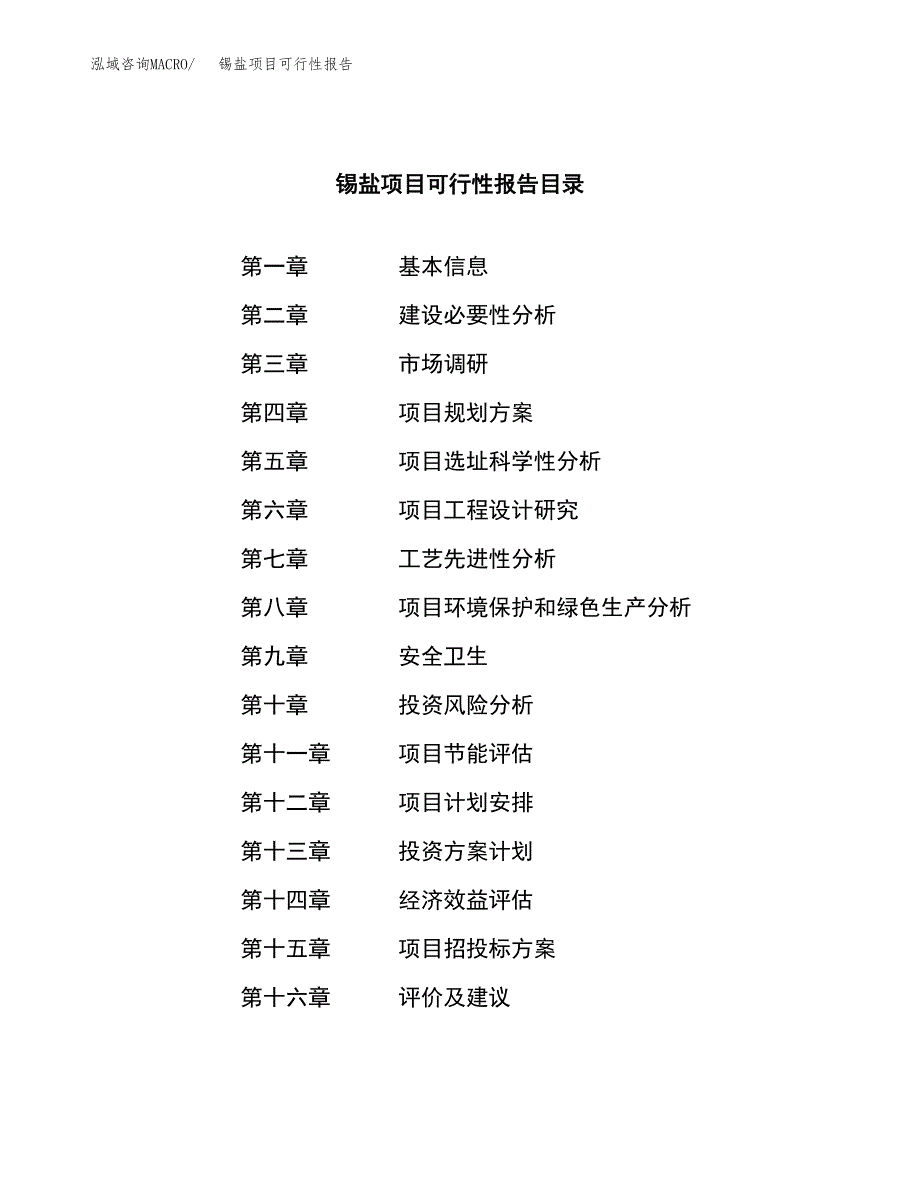 泓域咨询MACRO/ 锡盐项目可行性报告

锡盐项目可行性报告目录

第一章 基本信息
第二章 建设必要性分析
第三章 市场调研
第四章 项目规划方案
第五章 项目选址科学性分析
第六章 项目工程设计研究
第七章 工艺先进性分析
第八章 项目环境保护和绿色生产分析
第九章 安全卫生
第十章 投资风险分析
第十一章 项目节能评估
第十二章 项目计划安排
第十三章 投资方案计划
第十四章 经济效益评估
第十五章 项目招投标方案
第十六章 评价及建议